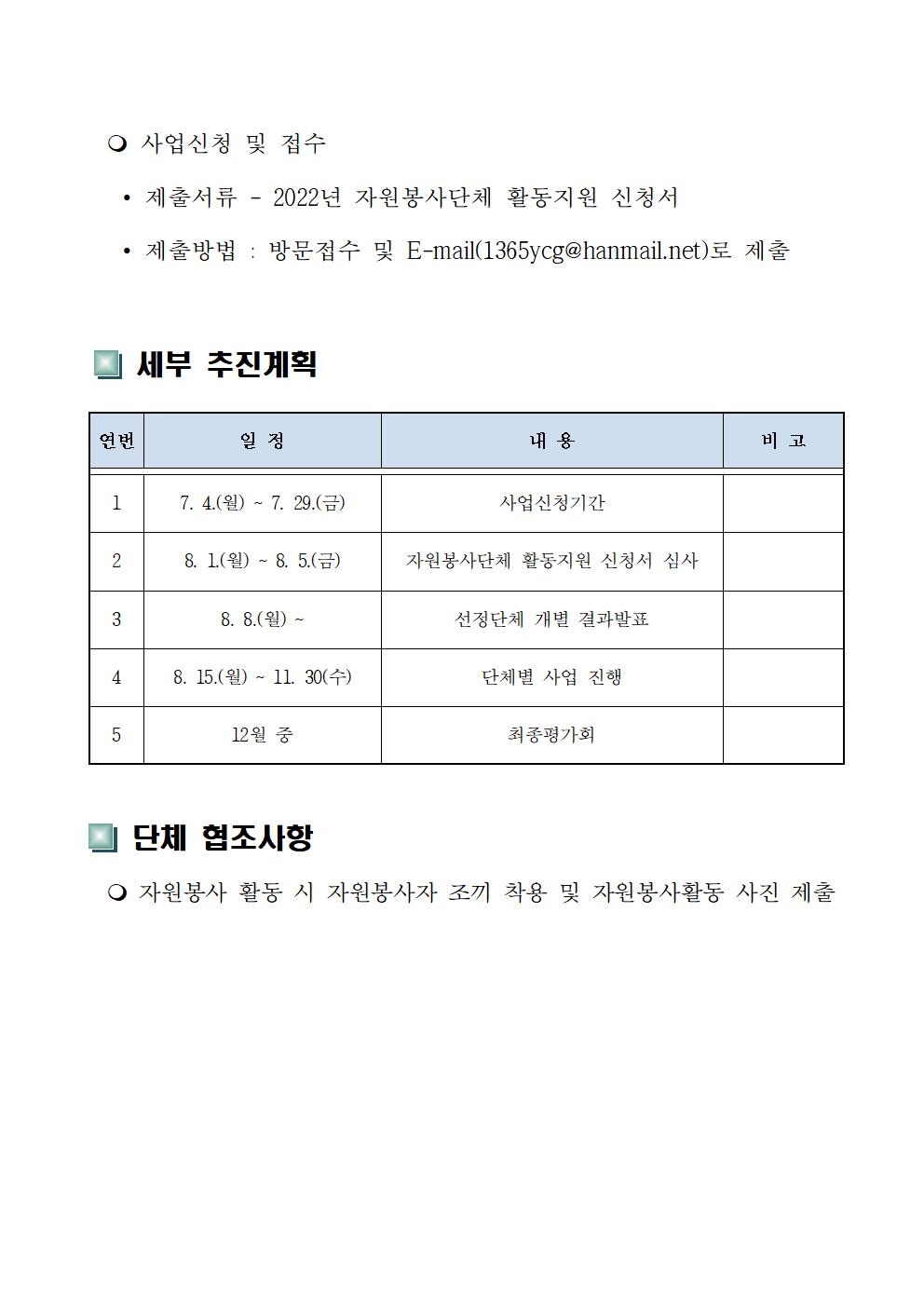 ❍ 사업신청 및 접수

• 제출서류 - 2022년 자원봉사단체 활동지원 신청서

• 제출방법 : 방문접수 및 E-mail(1365ycg@hanmail.net)로 제출

세부 추진계획

| 연번 | 일 정 | 내 용 | 비 고 |
|---|---|---|---|
| 1 | 7. 4.(월) ~ 7. 29.(금) | 사업신청기간 | |
| 2 | 8. 1.(월) ~ 8. 5.(금) | 자원봉사단체 활동지원 신청서 심사 | |
| 3 | 8. 8.(월) ~ | 선정단체 개별 결과발표 | |
| 4 | 8. 15.(월) ~ 11. 30(수) | 단체별 사업 진행 | |
| 5 | 12월 중 | 최종평가회 | |

단체 협조사항

❍ 자원봉사 활동 시 자원봉사자 조끼 착용 및 자원봉사활동 사진 제출